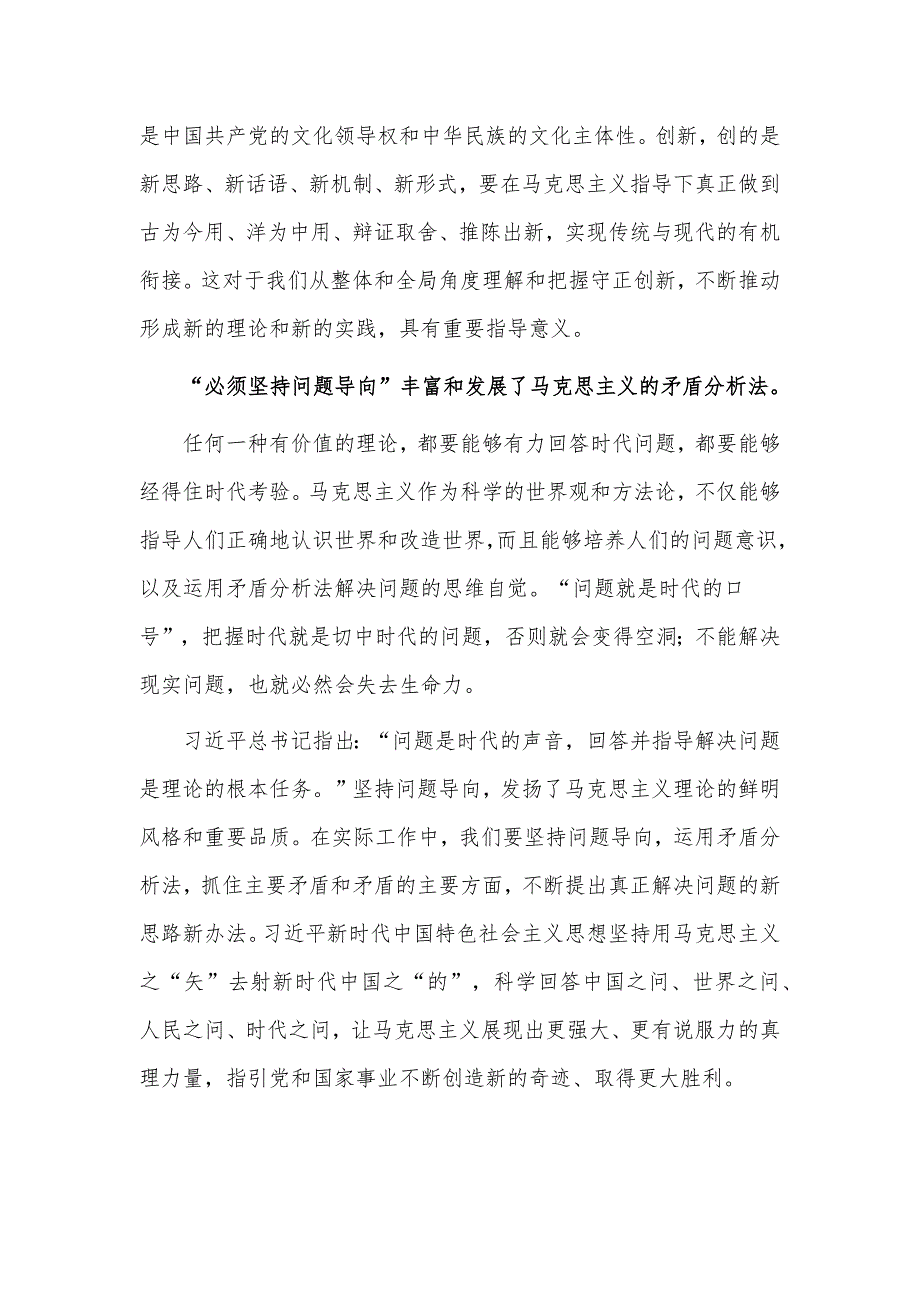 是中国共产党的文化领导权和中华民族的文化主体性。创新，创的是新思路、新话语、新机制、新形式，要在马克思主义指导下真正做到古为今用、洋为中用、辩证取舍、推陈出新，实现传统与现代的有机衔接。这对于我们从整体和全局角度理解和把握守正创新，不断推动形成新的理论和新的实践，具有重要指导意义。

“必须坚持问题导向”丰富和发展了马克思主义的矛盾分析法。

任何一种有价值的理论，都要能够有力回答时代问题，都要能够经得住时代考验。马克思主义作为科学的世界观和方法论，不仅能够指导人们正确地认识世界和改造世界,而且能够培养人们的问题意识，以及运用矛盾分析法解决问题的思维自觉。“问题就是时代的口号”，把握时代就是切中时代的问题，否则就会变得空洞；不能解决现实问题，也就必然会失去生命力。

习近平总书记指出：“问题是时代的声音，回答并指导解决问题是理论的根本任务。”坚持问题导向，发扬了马克思主义理论的鲜明风格和重要品质。在实际工作中，我们要坚持问题导向，运用矛盾分析法，抓住主要矛盾和矛盾的主要方面，不断提出真正解决问题的新思路新办法。习近平新时代中国特色社会主义思想坚持用马克思主义之“矢”去射新时代中国之“的”，科学回答中国之问、世界之问、人民之问、时代之问，让马克思主义展现出更强大、更有说服力的真理力量，指引党和国家事业不断创造新的奇迹、取得更大胜利。